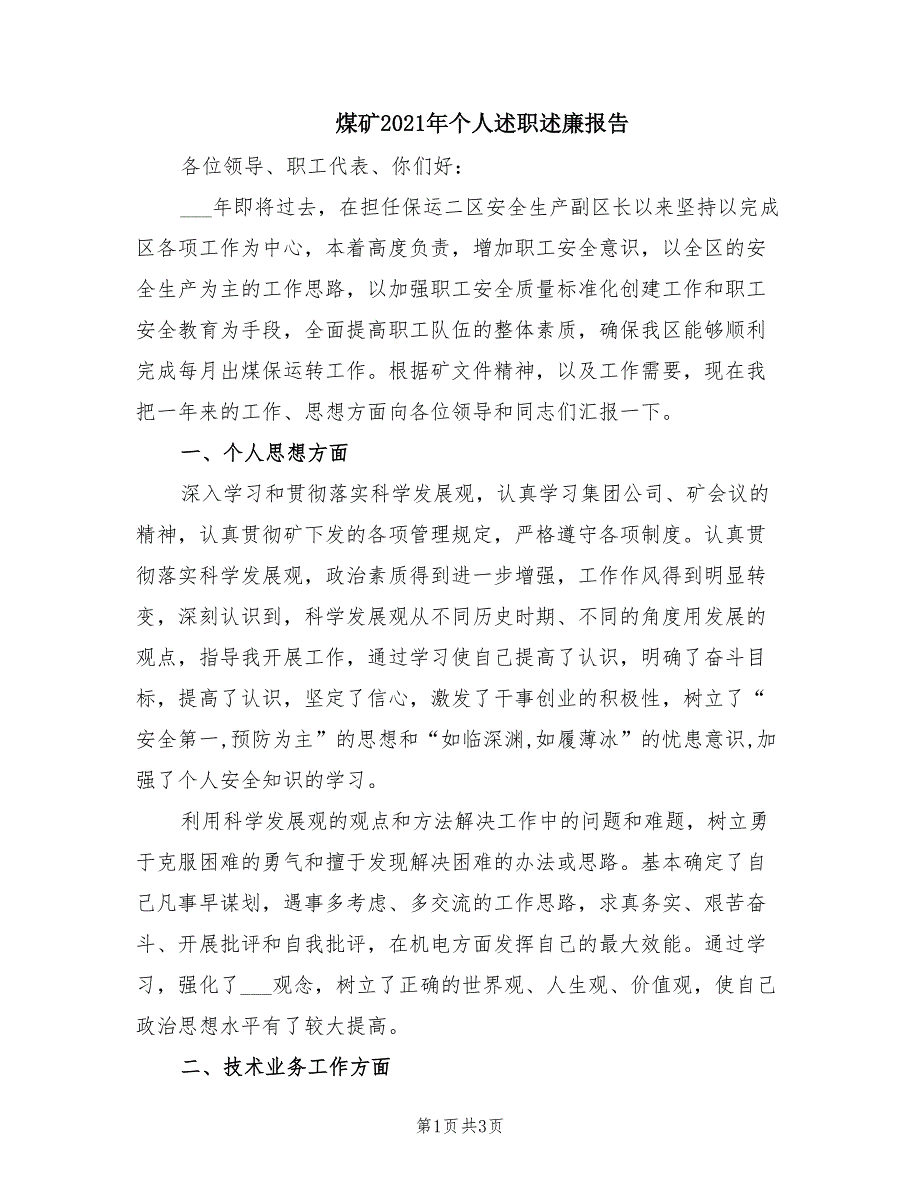 煤矿2021年个人述职述廉报告

各位领导、职工代表、你们好：

___年即将过去，在担任保运二区安全生产副区长以来坚持以完成区各项工作为中心，本着高度负责，增加职工安全意识，以全区的安全生产为主的工作思路，以加强职工安全质量标准化创建工作和职工安全教育为手段，全面提高职工队伍的整体素质，确保我区能够顺利完成每月出煤保运转工作。根据矿文件精神，以及工作需要，现在我把一年来的工作、思想方面向各位领导和同志们汇报一下。

一、个人思想方面

深入学习和贯彻落实科学发展观，认真学习集团公司、矿会议的精神，认真贯彻矿下发的各项管理规定，严格遵守各项制度。认真贯彻落实科学发展观，政治素质得到进一步增强，工作作风得到明显转变，深刻认识到，科学发展观从不同历史时期、不同的角度用发展的观点，指导我开展工作，通过学习使自己提高了认识，明确了奋斗目标，提高了认识，坚定了信心，激发了干事创业的积极性，树立了“安全第一,预防为主”的思想和“如临深渊,如履薄冰”的忧患意识,加强了个人安全知识的学习。

利用科学发展观的观点和方法解决工作中的问题和难题，树立勇于克服困难的勇气和擅于发现解决困难的办法或思路。基本确定了自己凡事早谋划，遇事多考虑、多交流的工作思路，求真务实、艰苦奋斗、开展批评和自我批评，在机电方面发挥自己的最大效能。通过学习，强化了___观念，树立了正确的世界观、人生观、价值观，使自己政治思想水平有了较大提高。

二、技术业务工作方面

第1页 共3页